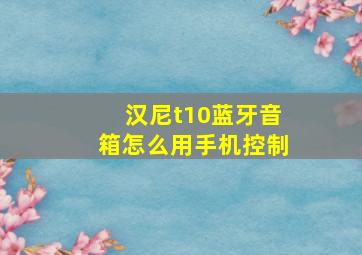 汉尼t10蓝牙音箱怎么用手机控制